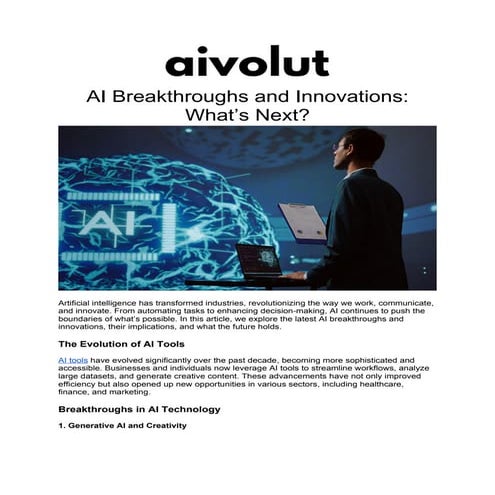 aivolut

AI Breakthroughs and Innovations: What's Next?

AI

Artificial intelligence has transformed industries, revolutionizing the way we work, communicate, and innovate. From automating tasks to enhancing decision-making, AI continues to push the boundaries of what's possible. In this article, we explore the latest AI breakthroughs and innovations, their implications, and what the future holds.

The Evolution of AI Tools

AI tools have evolved significantly over the past decade, becoming more sophisticated and accessible. Businesses and individuals now leverage AI tools to streamline workflows, analyze large datasets, and generate creative content. These advancements have not only improved efficiency but also opened up new opportunities in various sectors, including healthcare, finance, and marketing.

Breakthroughs in AI Technology

1. Generative AI and Creativity